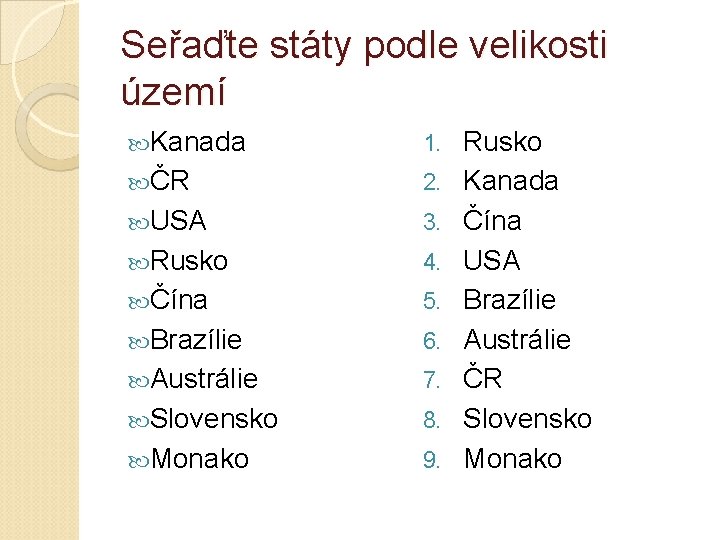 Seřaďte státy podle velikosti území

Kanada
ČR
USA
Rusko
Čína
Brazílie
Austrálie
Slovensko
Monako

1. Rusko
2. Kanada
3. Čína
4. USA
5. Brazílie
6. Austrálie
7. ČR
8. Slovensko
9. Monako